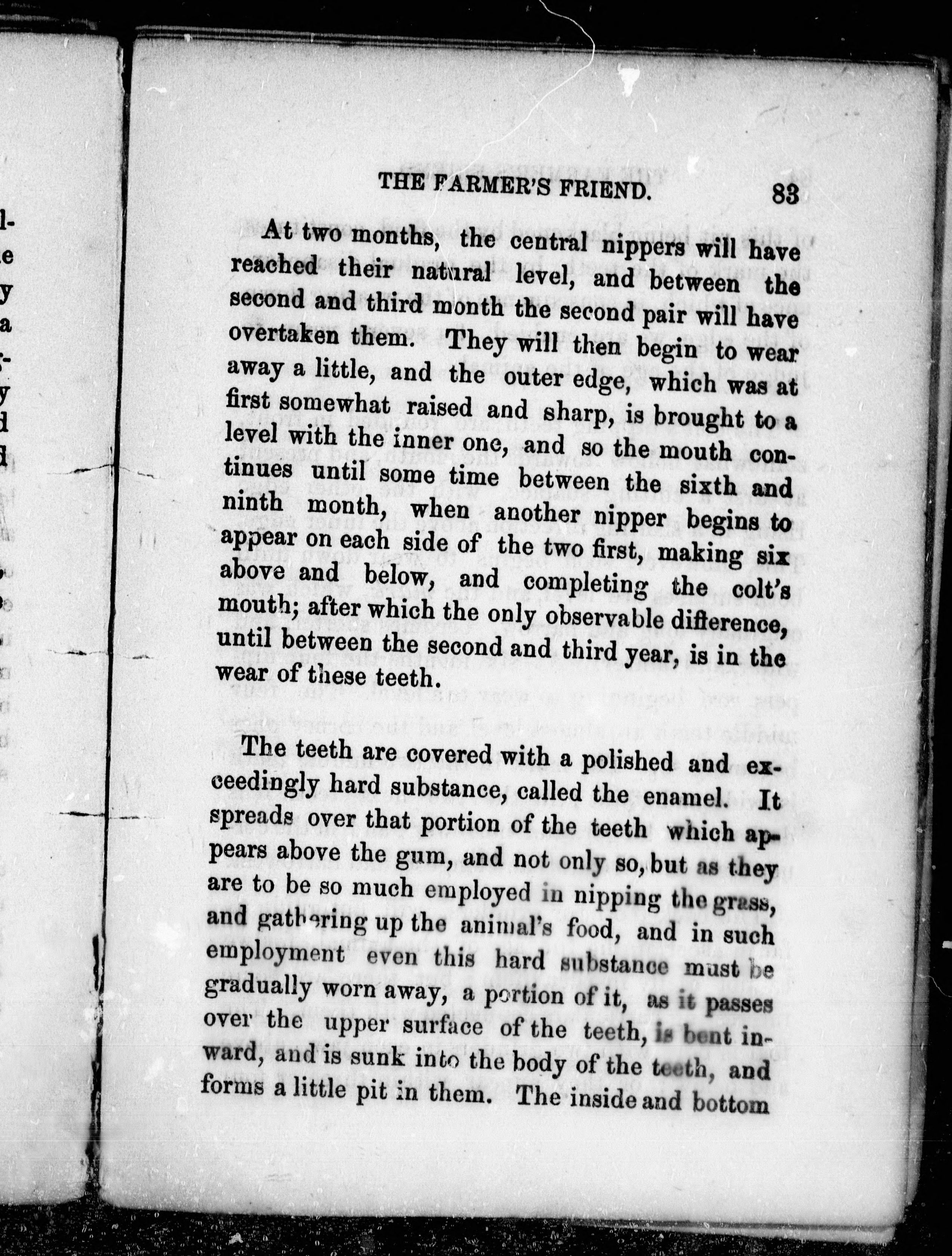 THE FARMER'S FRIEND. 83

At two months, the central nippers will have reached their natural level, and between the second and third month the second pair will have overtaken them. They will then begin to wear away a little, and the outer edge, which was at first somewhat raised and sharp, is brought to a level with the inner one, and so the mouth continues until some time between the sixth and ninth month, when another nipper begins to appear on each side of the two first, making six above and below, and completing the colt's mouth; after which the only observable difference, until between the second and third year, is in the wear of these teeth.

The teeth are covered with a polished and exceedingly hard substance, called the enamel. It spreads over that portion of the teeth which appears above the gum, and not only so, but as they are to be so much employed in nipping the grass, and gathering up the animal's food, and in such employment even this hard substance must be gradually worn away, a portion of it, as it passes over the upper surface of the teeth, is bent inward, and is sunk into the body of the teeth, and forms a little pit in them. The inside and bottom